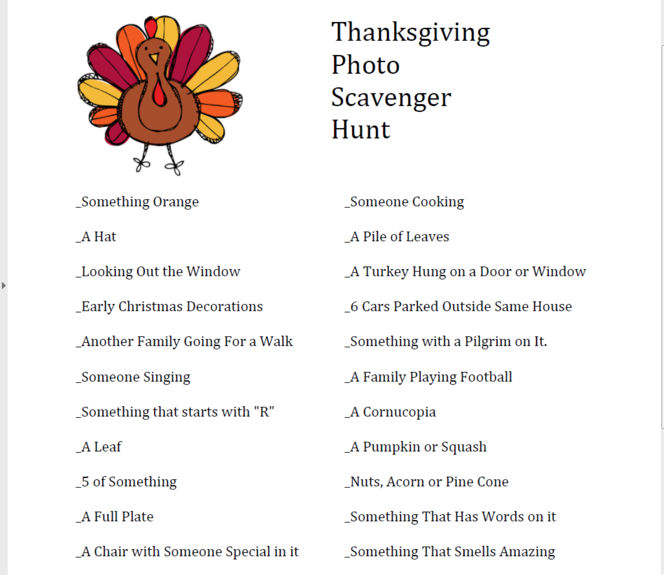 Thanksgiving Photo Scavenger Hunt

_Something Orange

_A Hat

_Looking Out the Window

_Early Christmas Decorations

_Another Family Going For a Walk

_Someone Singing

_Something that starts with "R"

_A Leaf

_5 of Something

_A Full Plate

_A Chair with Someone Special in it

_Someone Cooking

_A Pile of Leaves

_A Turkey Hung on a Door or Window

_6 Cars Parked Outside Same House

_Something with a Pilgrim on It.

_A Family Playing Football

_A Cornucopia

_A Pumpkin or Squash

_Nuts, Acorn or Pine Cone

_Something That Has Words on it

_Something That Smells Amazing